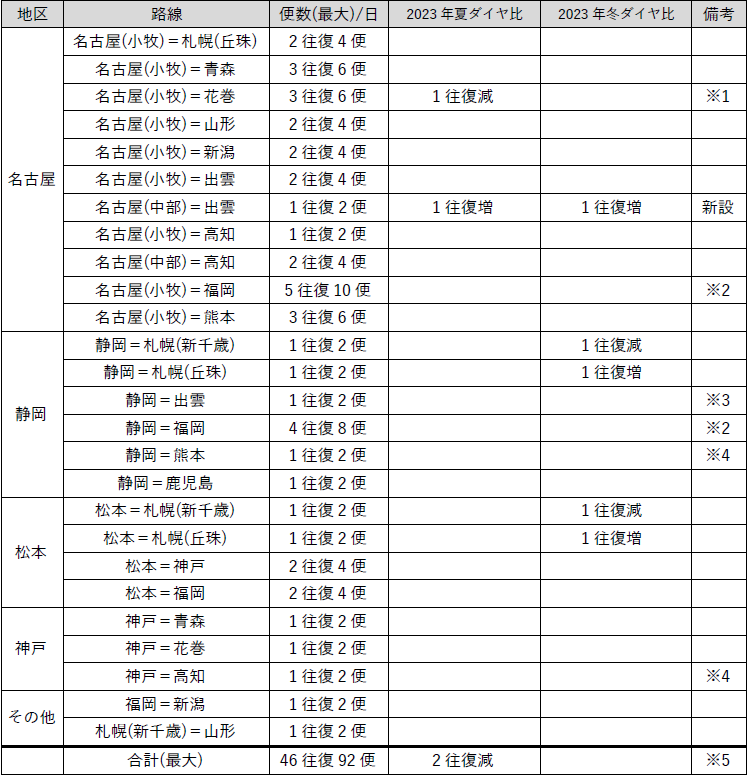 | 地区 | 路線 | 便数(最大)/日 | 2023年夏ダイヤ比 | 2023年冬ダイヤ比 | 備考 |
|---|---|---|---|---|---|
| 名古屋 | 名古屋(小牧)＝札幌(丘珠) | 2往復4便 | | | |
| | 名古屋(小牧)＝青森 | 3往復6便 | | | |
| | 名古屋(小牧)＝花巻 | 3往復6便 | 1往復減 | | ※1 |
| | 名古屋(小牧)＝山形 | 2往復4便 | | | |
| | 名古屋(小牧)＝新潟 | 2往復4便 | | | |
| | 名古屋(小牧)＝出雲 | 2往復4便 | | | |
| | 名古屋(中部)＝出雲 | 1往復2便 | 1往復増 | 1往復増 | 新設 |
| | 名古屋(小牧)＝高知 | 1往復2便 | | | |
| | 名古屋(中部)＝高知 | 2往復4便 | | | |
| | 名古屋(小牧)＝福岡 | 5往復10便 | | | ※2 |
| | 名古屋(小牧)＝熊本 | 3往復6便 | | | |
| 静岡 | 静岡＝札幌(新千歳) | 1往復2便 | | 1往復減 | |
| | 静岡＝札幌(丘珠) | 1往復2便 | | 1往復増 | |
| | 静岡＝出雲 | 1往復2便 | | | ※3 |
| | 静岡＝福岡 | 4往復8便 | | | ※2 |
| | 静岡＝熊本 | 1往復2便 | | | ※4 |
| | 静岡＝鹿児島 | 1往復2便 | | | |
| 松本 | 松本＝札幌(新千歳) | 1往復2便 | | 1往復減 | |
| | 松本＝札幌(丘珠) | 1往復2便 | | 1往復増 | |
| | 松本＝神戸 | 2往復4便 | | | |
| | 松本＝福岡 | 2往復4便 | | | |
| 神戸 | 神戸＝青森 | 1往復2便 | | | |
| | 神戸＝花巻 | 1往復2便 | | | |
| | 神戸＝高知 | 1往復2便 | | | ※4 |
| その他 | 福岡＝新潟 | 1往復2便 | | | |
| | 札幌(新千歳)＝山形 | 1往復2便 | | | |
| | 合計(最大) | 46往復92便 | 2往復減 | | ※5 |